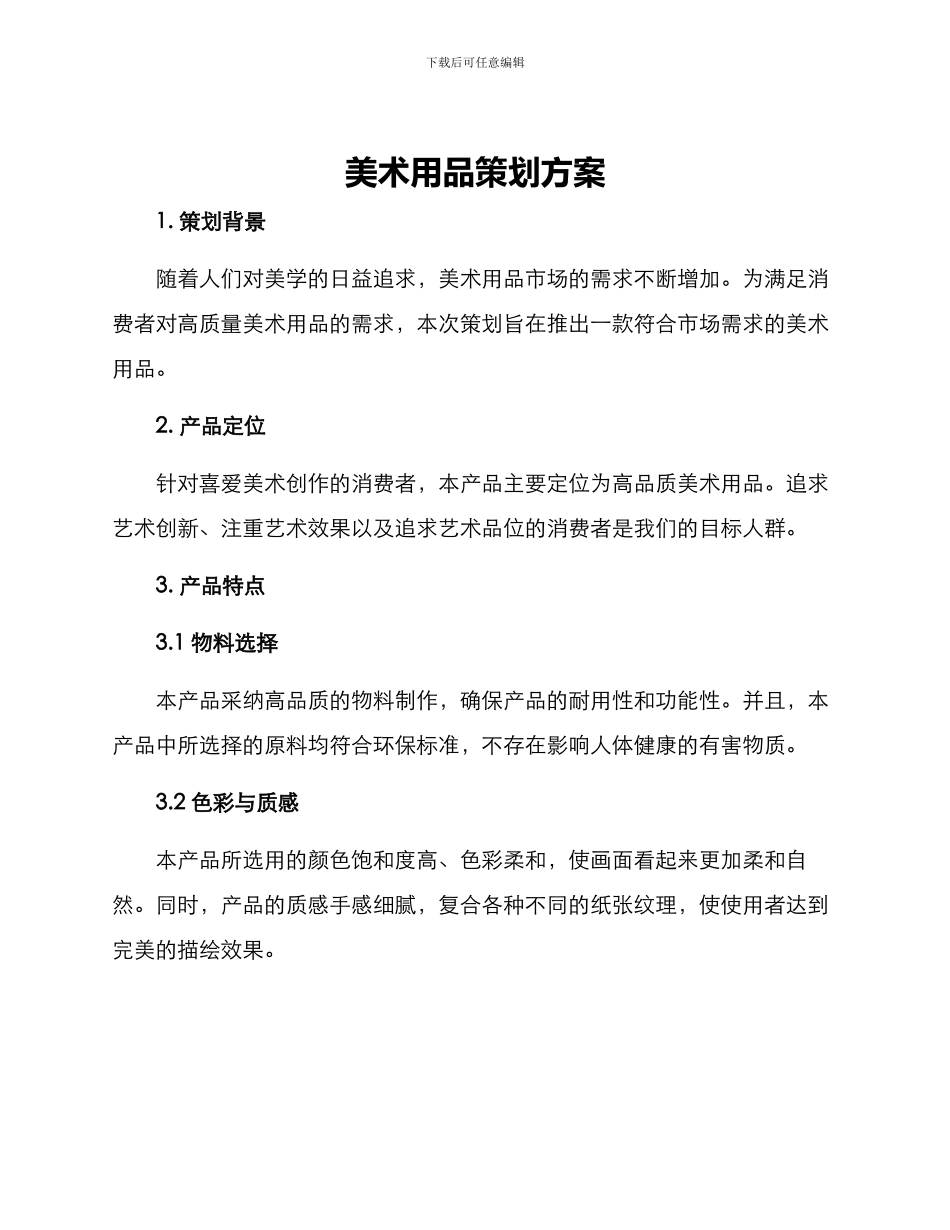 下载后可任意编辑

美术用品策划方案

1. 策划背景

随着人们对美学的日益追求，美术用品市场的需求不断增加。为满足消费者对高质量美术用品的需求，本次策划旨在推出一款符合市场需求的美术用品。

2. 产品定位

针对喜爱美术创作的消费者，本产品主要定位为高品质美术用品。追求艺术创新、注重艺术效果以及追求艺术品位的消费者是我们的目标人群。

3. 产品特点

3.1 物料选择

本产品采纳高品质的物料制作，确保产品的耐用性和功能性。并且，本产品中所选择的原料均符合环保标准，不存在影响人体健康的有害物质。

3.2 色彩与质感

本产品所选用的颜色饱和度高、色彩柔和，使画面看起来更加柔和自然。同时，产品的质感手感细腻，复合各种不同的纸张纹理，使使用者达到完美的描绘效果。